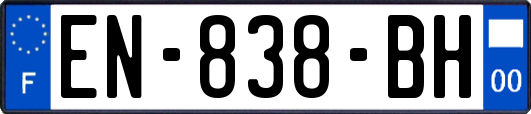 F
EN-838-BH
00